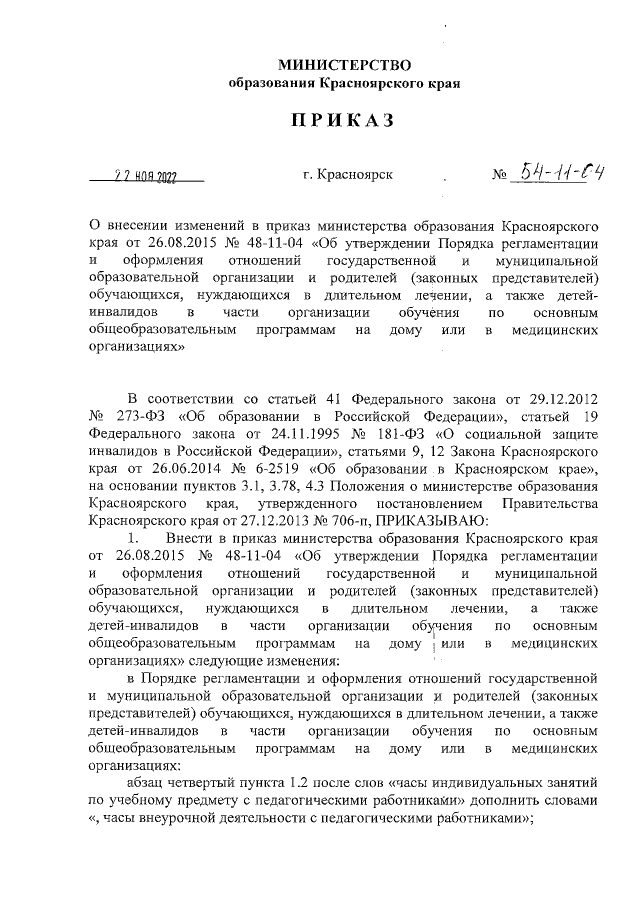 МИНИСТЕРСТВО
образования Красноярского края

ПРИКАЗ

22 НОЯ 2022 г. Красноярск № 54-11-04

О внесении изменений в приказ министерства образования Красноярского края от 26.08.2015 № 48-11-04 «Об утверждении Порядка регламентации и оформления отношений государственной и муниципальной образовательной организации и родителей (законных представителей) обучающихся, нуждающихся в длительном лечении, а также детей-инвалидов в части организации обучения по основным общеобразовательным программам на дому или в медицинских организациях»

В соответствии со статьей 41 Федерального закона от 29.12.2012 № 273-ФЗ «Об образовании в Российской Федерации», статьей 19 Федерального закона от 24.11.1995 № 181-ФЗ «О социальной защите инвалидов в Российской Федерации», статьями 9, 12 Закона Красноярского края от 26.06.2014 № 6-2519 «Об образовании в Красноярском крае», на основании пунктов 3.1, 3.78, 4.3 Положения о министерстве образования Красноярского края, утвержденного постановлением Правительства Красноярского края от 27.12.2013 № 706-п, ПРИКАЗЫВАЮ:

1. Внести в приказ министерства образования Красноярского края от 26.08.2015 № 48-11-04 «Об утверждении Порядка регламентации и оформления отношений государственной и муниципальной образовательной организации и родителей (законных представителей) обучающихся, нуждающихся в длительном лечении, а также детей-инвалидов в части организации обучения по основным общеобразовательным программам на дому или в медицинских организациях» следующие изменения:

в Порядке регламентации и оформления отношений государственной и муниципальной образовательной организации и родителей (законных представителей) обучающихся, нуждающихся в длительном лечении, а также детей-инвалидов в части организации обучения по основным общеобразовательным программам на дому или в медицинских организациях:

абзац четвертый пункта 1.2 после слов «часы индивидуальных занятий по учебному предмету с педагогическими работниками» дополнить словами «, часы внеурочной деятельности с педагогическими работниками»;